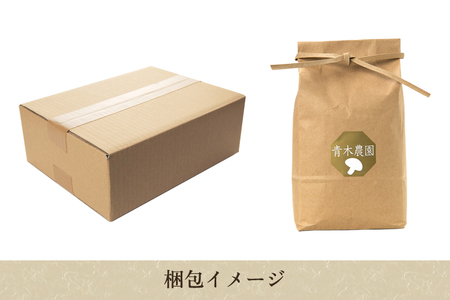 青木農園

梱包イメージ